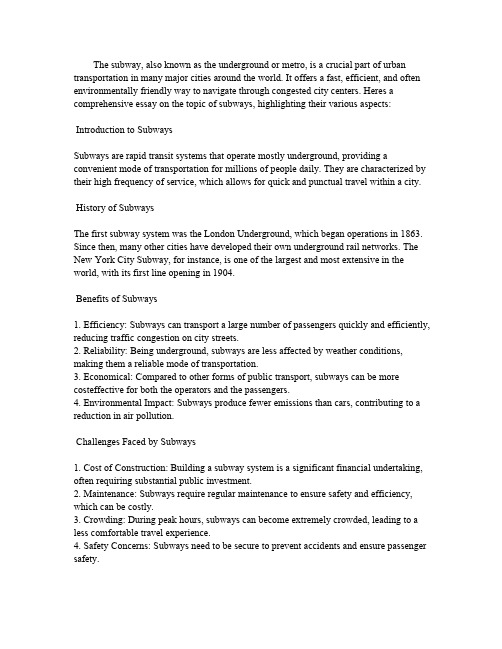 The subway, also known as the underground or metro, is a crucial part of urban transportation in many major cities around the world. It offers a fast, efficient, and often environmentally friendly way to navigate through congested city centers. Heres a comprehensive essay on the topic of subways, highlighting their various aspects:

Introduction to Subways

Subways are rapid transit systems that operate mostly underground, providing a convenient mode of transportation for millions of people daily. They are characterized by their high frequency of service, which allows for quick and punctual travel within a city.

History of Subways

The first subway system was the London Underground, which began operations in 1863. Since then, many other cities have developed their own underground rail networks. The New York City Subway, for instance, is one of the largest and most extensive in the world, with its first line opening in 1904.

Benefits of Subways

1. Efficiency: Subways can transport a large number of passengers quickly and efficiently, reducing traffic congestion on city streets.
2. Reliability: Being underground, subways are less affected by weather conditions, making them a reliable mode of transportation.
3. Economical: Compared to other forms of public transport, subways can be more costeffective for both the operators and the passengers.
4. Environmental Impact: Subways produce fewer emissions than cars, contributing to a reduction in air pollution.

Challenges Faced by Subways

1. Cost of Construction: Building a subway system is a significant financial undertaking, often requiring substantial public investment.
2. Maintenance: Subways require regular maintenance to ensure safety and efficiency, which can be costly.
3. Crowding: During peak hours, subways can become extremely crowded, leading to a less comfortable travel experience.
4. Safety Concerns: Subways need to be secure to prevent accidents and ensure passenger safety.